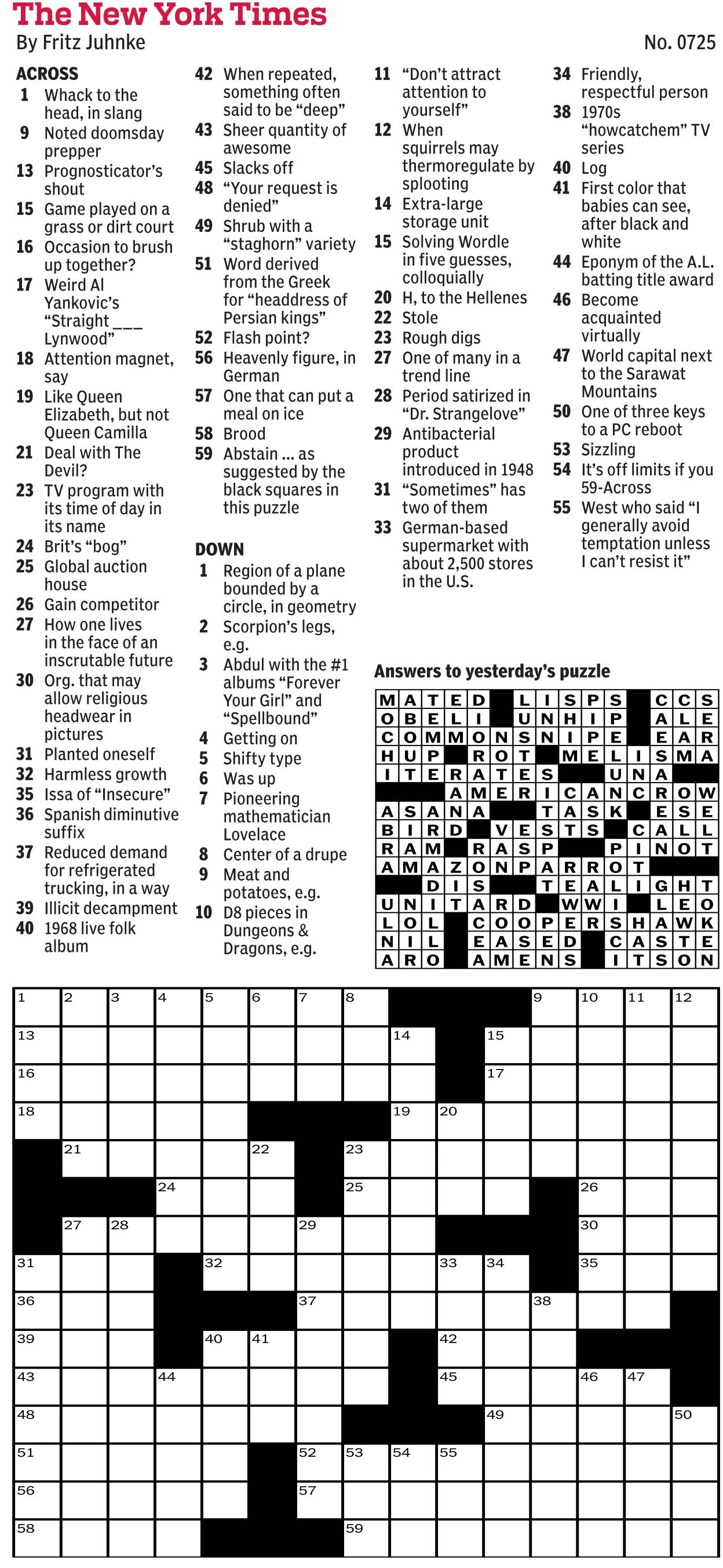 The New York Times
By Fritz Juhnke
No. 0725

ACROSS
1 Whack to the head, in slang
9 Noted doomsday prepper
13 Prognosticator's shout
15 Game played on a grass or dirt court
16 Occasion to brush up together?
17 Weird Al Yankovic's "Straight ___ Lynwood"
18 Attention magnet, say
19 Like Queen Elizabeth, but not Queen Camilla
21 Deal with The Devil?
23 TV program with its time of day in its name
24 Brit's "bog"
25 Global auction house
26 Gain competitor
27 How one lives in the face of an inscrutable future
30 Org. that may allow religious headwear in pictures
31 Planted oneself
32 Harmless growth
35 Issa of "Insecure"
36 Spanish diminutive suffix
37 Reduced demand for refrigerated trucking, in a way
39 Illicit decampment
40 1968 live folk album
42 When repeated, something often said to be "deep"
43 Sheer quantity of awesome
45 Slacks off
48 "Your request is denied"
49 Shrub with a "staghorn" variety
51 Word derived from the Greek for "headdress of Persian kings"
52 Flash point?
56 Heavenly figure, in German
57 One that can put a meal on ice
58 Brood
59 Abstain ... as suggested by the black squares in this puzzle

DOWN
1 Region of a plane bounded by a circle, in geometry
2 Scorpion's legs, e.g.
3 Abdul with the #1 albums "Forever Your Girl" and "Spellbound"
4 Getting on
5 Shifty type
6 Was up
7 Pioneering mathematician Lovelace
8 Center of a drupe
9 Meat and potatoes, e.g.
10 D8 pieces in Dungeons & Dragons, e.g.
11 "Don't attract attention to yourself"
12 When squirrels may thermoregulate by splooting
14 Extra-large storage unit
15 Solving Wordle in five guesses, colloquially
20 H, to the Hellenes
22 Stole
23 Rough digs
27 One of many in a trend line
28 Period satirized in "Dr. Strangelove"
29 Antibacterial product introduced in 1948
31 "Sometimes" has two of them
33 German-based supermarket with about 2,500 stores in the U.S.
34 Friendly, respectful person
38 1970s "howcatchem" TV series
40 Log
41 First color that babies can see, after black and white
44 Eponym of the A.L. batting title award
46 Become acquainted virtually
47 World capital next to the Sarawat Mountains
50 One of three keys to a PC reboot
53 Sizzling
54 It's off limits if you 59-Across
55 West who said "I generally avoid temptation unless I can't resist it"

Answers to yesterday's puzzle

MATED LISPS CCS
OBELI UNHIP ALE
COMMONSNIPE EAR
HUP ROT MELISMA
ITERATES UNA
AMERICANCROW
ASANA TASK ESE
BIRD VESTS CALL
RAM RASP PINOT
AMAZONPARROT
DIS TEALIGHT
UNITARD WWI LEO
LOL COOPERSHAWK
NIL EASED CASTE
ARO AMENS ITSON

1 2 3 4 5 6 7 8 9 10 11 12 13 14 15 16 17 18 19 20 21 22 23 24 25 26 27 28 29 30 31 32 33 34 35 36 37 38 39 40 41 42 43 44 45 46 47 48 49 50 51 52 53 54 55 56 57 58 59